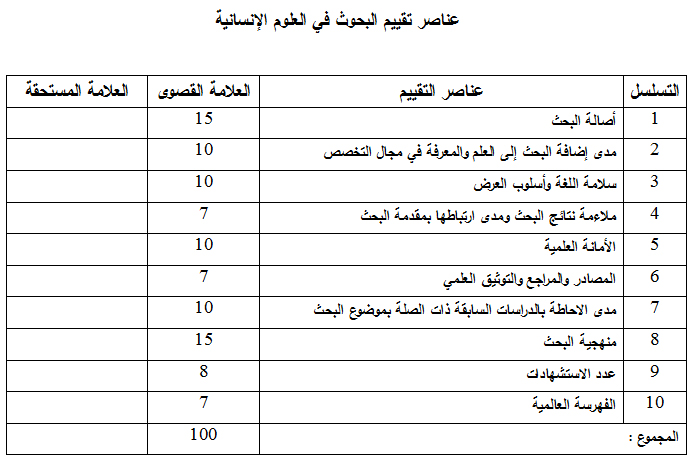 عناصر تقييم البحوث في العلوم الإنسانية

| التسلسل | عناصر التقييم | العلامة القصوى | العلامة المستحقة |
|---|---|---|---|
| 1 | أصالة البحث | 15 | |
| 2 | مدى إضافة البحث إلى العلم والمعرفة في مجال التخصص | 10 | |
| 3 | سلامة اللغة وأسلوب العرض | 10 | |
| 4 | ملاءمة نتائج البحث ومدى ارتباطها بمقدمة البحث | 7 | |
| 5 | الأمانة العلمية | 10 | |
| 6 | المصادر والمراجع والتوثيق العلمي | 7 | |
| 7 | مدى الاحاطة بالدراسات السابقة ذات الصلة بموضوع البحث | 10 | |
| 8 | منهجية البحث | 15 | |
| 9 | عدد الاستشهادات | 8 | |
| 10 | الفهرسة العالمية | 7 | |
| المجموع : | | 100 | |